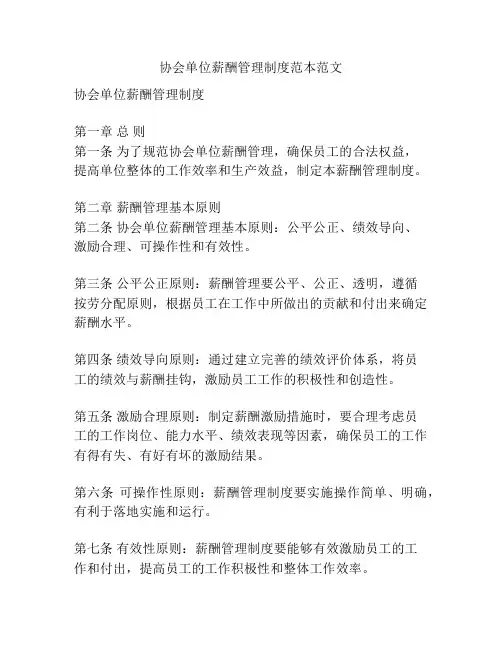 协会单位薪酬管理制度范本范文

协会单位薪酬管理制度

第一章 总 则
第一条 为了规范协会单位薪酬管理，确保员工的合法权益，提高单位整体的工作效率和生产效益，制定本薪酬管理制度。

第二章 薪酬管理基本原则
第二条 协会单位薪酬管理基本原则：公平公正、绩效导向、激励合理、可操作性和有效性。

第三条 公平公正原则：薪酬管理要公平、公正、透明，遵循按劳分配原则，根据员工在工作中所做出的贡献和付出来确定薪酬水平。

第四条 绩效导向原则：通过建立完善的绩效评价体系，将员工的绩效与薪酬挂钩，激励员工工作的积极性和创造性。

第五条 激励合理原则：制定薪酬激励措施时，要合理考虑员工的工作岗位、能力水平、绩效表现等因素，确保员工的工作有得有失、有好有坏的激励结果。

第六条 可操作性原则：薪酬管理制度要实施操作简单、明确，有利于落地实施和运行。

第七条 有效性原则：薪酬管理制度要能够有效激励员工的工作和付出，提高员工的工作积极性和整体工作效率。